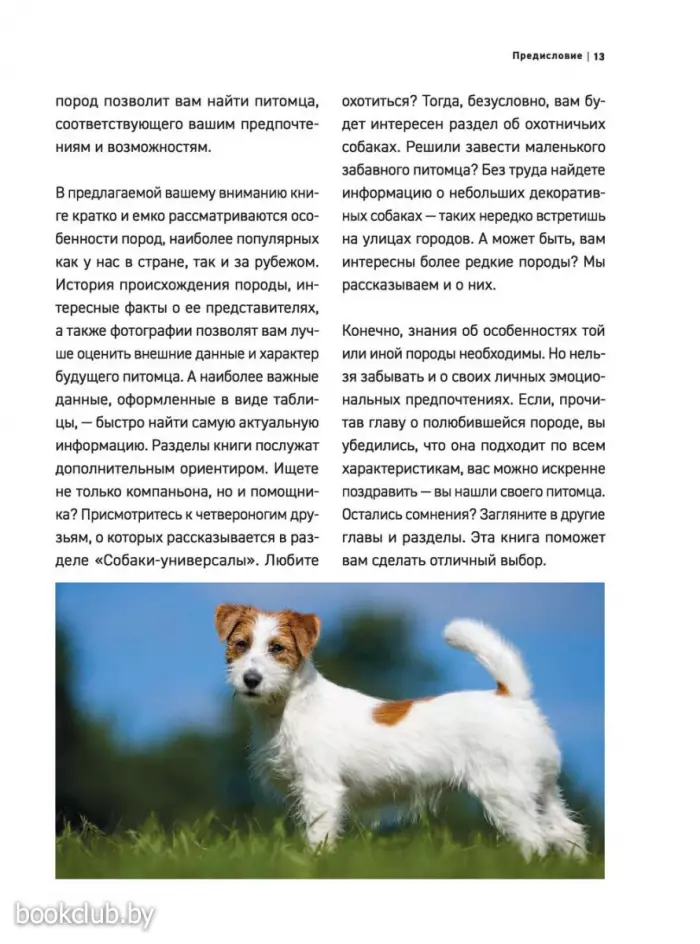 Предисловие | 13

пород позволит вам найти питомца, соответствующего вашим предпочтениям и возможностям.

В предлагаемой вашему вниманию книге кратко и емко рассматриваются особенности пород, наиболее популярных как у нас в стране, так и за рубежом. История происхождения породы, интересные факты о ее представителях, а также фотографии позволят вам лучше оценить внешние данные и характер будущего питомца. А наиболее важные данные, оформленные в виде таблицы, — быстро найти самую актуальную информацию. Разделы книги послужат дополнительным ориентиром. Ищете не только компаньона, но и помощника? Присмотритесь к четвероногим друзьям, о которых рассказывается в разделе «Собаки-универсалы». Любите охотиться? Тогда, безусловно, вам будет интересен раздел об охотничьих собаках. Решили завести маленького забавного питомца? Без труда найдете информацию о небольших декоративных собаках — таких нередко встретишь на улицах городов. А может быть, вам интересны более редкие породы? Мы рассказываем и о них.

Конечно, знания об особенностях той или иной породы необходимы. Но нельзя забывать и о своих личных эмоциональных предпочтениях. Если, прочитав главу о полюбившейся породе, вы убедились, что она подходит по всем характеристикам, вас можно искренне поздравить — вы нашли своего питомца. Остались сомнения? Загляните в другие главы и разделы. Эта книга поможет вам сделать отличный выбор.

bookclub.by